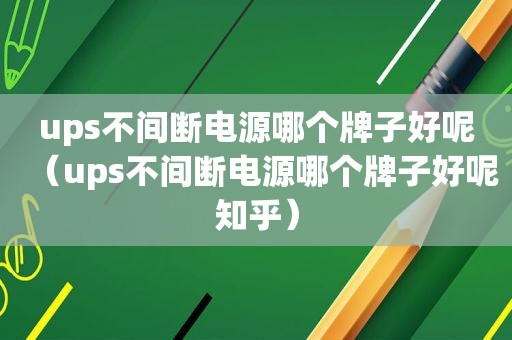 ups不间断电源哪个牌子好呢（ups不间断电源哪个牌子好呢知乎）